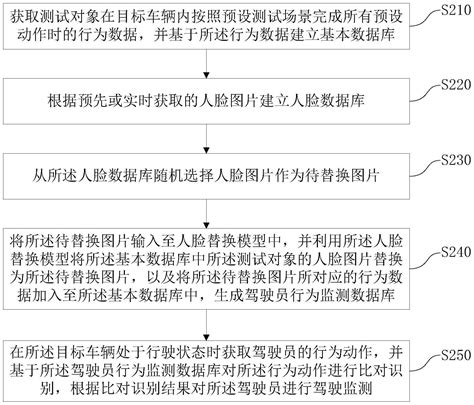 获取测试对象在目标车辆内按照预设测试场景完成所有预设动作时的行为数据，并基于所述行为数据建立基本数据库

S210

根据预先或实时获取的人脸图片建立人脸数据库

S220

从所述人脸数据库随机选择人脸图片作为待替换图片

S230

将所述待替换图片输入至人脸替换模型中，并利用所述人脸替换模型将所述基本数据库中所述测试对象的人脸图片替换为所述待替换图片，以及将所述待替换图片所对应的行为数据加入至所述基本数据库中，生成驾驶员行为监测数据库

S240

在所述目标车辆处于行驶状态时获取驾驶员的行为动作，并基于所述驾驶员行为监测数据库对所述行为动作进行比对识别，根据比对识别结果对所述驾驶员进行驾驶监测

S250